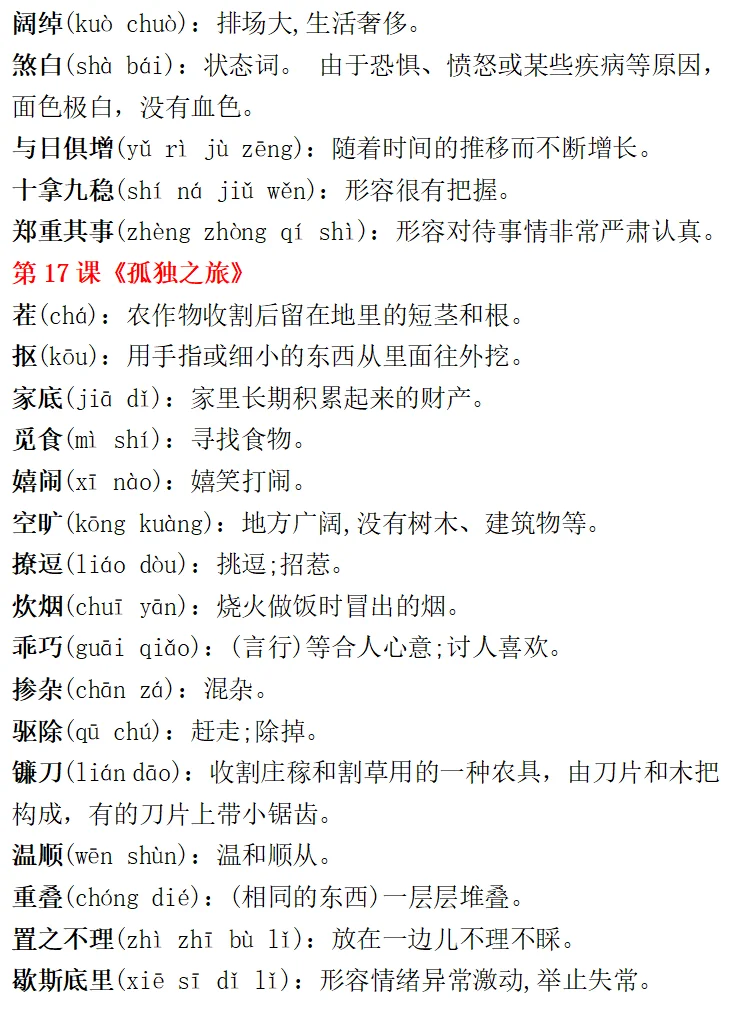 阔绰(kuò chuò)：排场大,生活奢侈。

煞白(shà bái)：状态词。 由于恐惧、愤怒或某些疾病等原因，面色极白，没有血色。

与日俱增(yǔ rì jù zēng)：随着时间的推移而不断增长。

十拿九稳(shí ná jiǔ wěn)：形容很有把握。

郑重其事(zhèng zhòng qí shì)：形容对待事情非常严肃认真。

第 17 课《孤独之旅》

茬(chá)：农作物收割后留在地里的短茎和根。

抠(kōu)：用手指或细小的东西从里面往外挖。

家底(jiā dǐ)：家里长期积累起来的财产。

觅食(mì shí)：寻找食物。

嬉闹(xī nào)：嬉笑打闹。

空旷(kōng kuàng)：地方广阔,没有树木、建筑物等。

撩逗(liáo dòu)：挑逗;招惹。

炊烟(chuī yān)：烧火做饭时冒出的烟。

乖巧(guāi qiǎo)：(言行)等合人心意;讨人喜欢。

掺杂(chān zá)：混杂。

驱除(qū chú)：赶走;除掉。

镰刀(lián dāo)：收割庄稼和割草用的一种农具，由刀片和木把构成，有的刀片上带小锯齿。

温顺(wēn shùn)：温和顺从。

重叠(chóng dié)：(相同的东西)一层层堆叠。

置之不理(zhì zhī bù lǐ)：放在一边儿不理不睬。

歇斯底里(xiē sī dǐ lǐ)：形容情绪异常激动,举止失常。